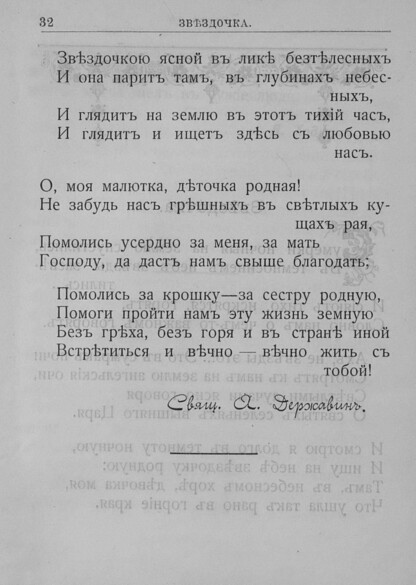 32 ЗВѢЗДОЧКА.

Звѣздочкою ясной въ ликѣ безтѣлесныхъ
И она паритъ тамъ, въ глубинахъ небесныхъ,
И глядитъ на землю въ этотъ тихій часъ,
И глядитъ и ищетъ здѣсь съ любовью насъ.

О, моя малютка, дѣточка родная!
Не забудь насъ грѣшныхъ въ свѣтлыхъ кущахъ рая,
Помолись усердно за меня, за мать
Господу, да дастъ намъ свыше благодать;

Помолись за крошку—за сестру родную,
Помоги пройти намъ эту жизнь земную
Безъ грѣха, безъ горя и въ странѣ иной
Встрѣтиться и вѣчно — вѣчно жить съ тобой!

Свящ. А. Державинъ.